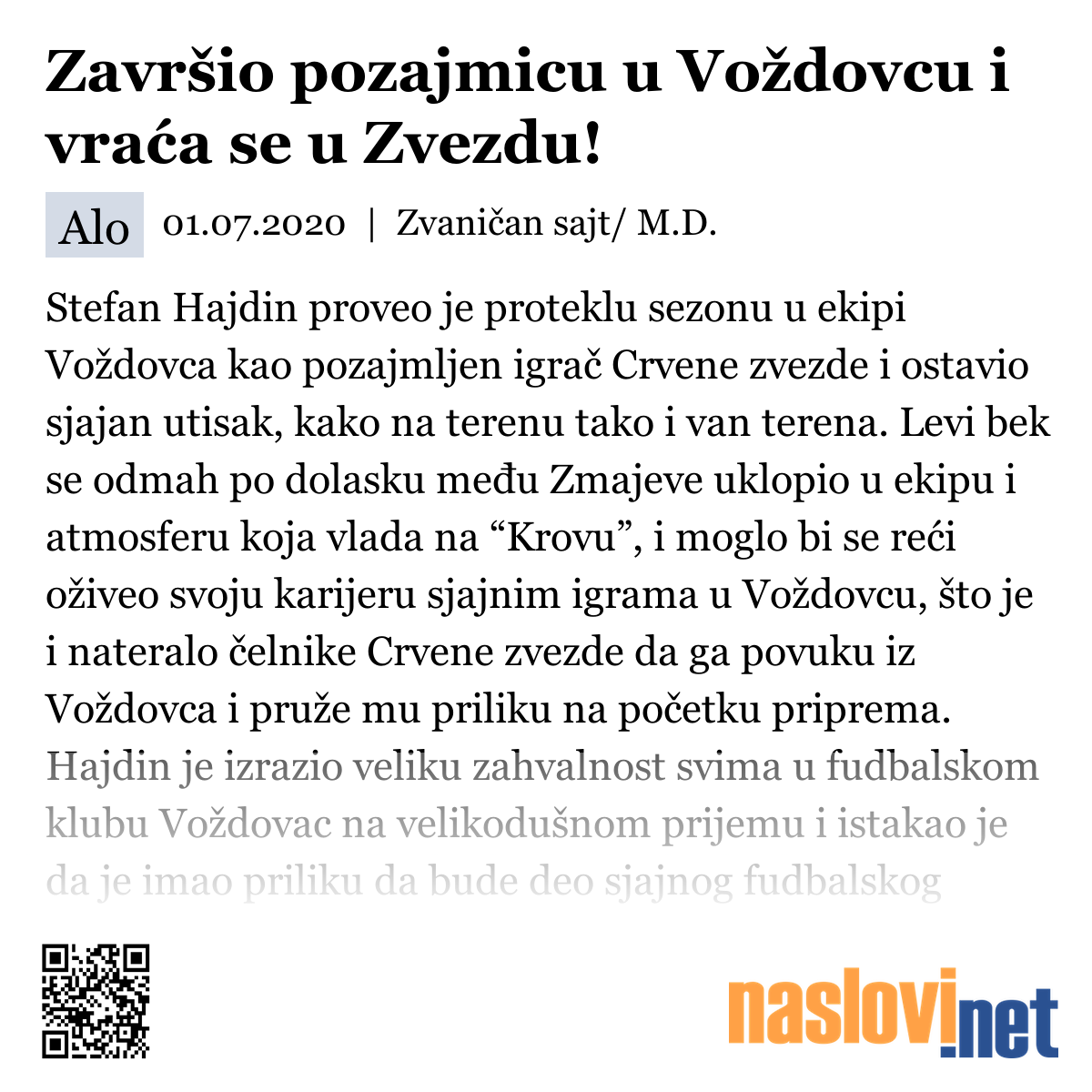 Završio pozajmicu u Voždovcu i vraća se u Zvezdu!

Alo 01.07.2020 | Zvaničan sajt/ M.D.

Stefan Hajdin proveo je proteklu sezonu u ekipi Voždovca kao pozajmljen igrač Crvene zvezde i ostavio sjajan utisak, kako na terenu tako i van terena. Levi bek se odmah po dolasku među Zmajeve uklopio u ekipu i atmosferu koja vlada na “Krovu”, i moglo bi se reći oživeo svoju karijeru sjajnim igrama u Voždovcu, što je i nateralo čelnike Crvene zvezde da ga povuku iz Voždovca i pruže mu priliku na početku priprema. Hajdin je izrazio veliku zahvalnost svima u fudbalskom klubu Voždovac na velikodušnom prijemu i istakao je da je imao priliku da bude deo sjajnog fudbalskog

naslovi.net